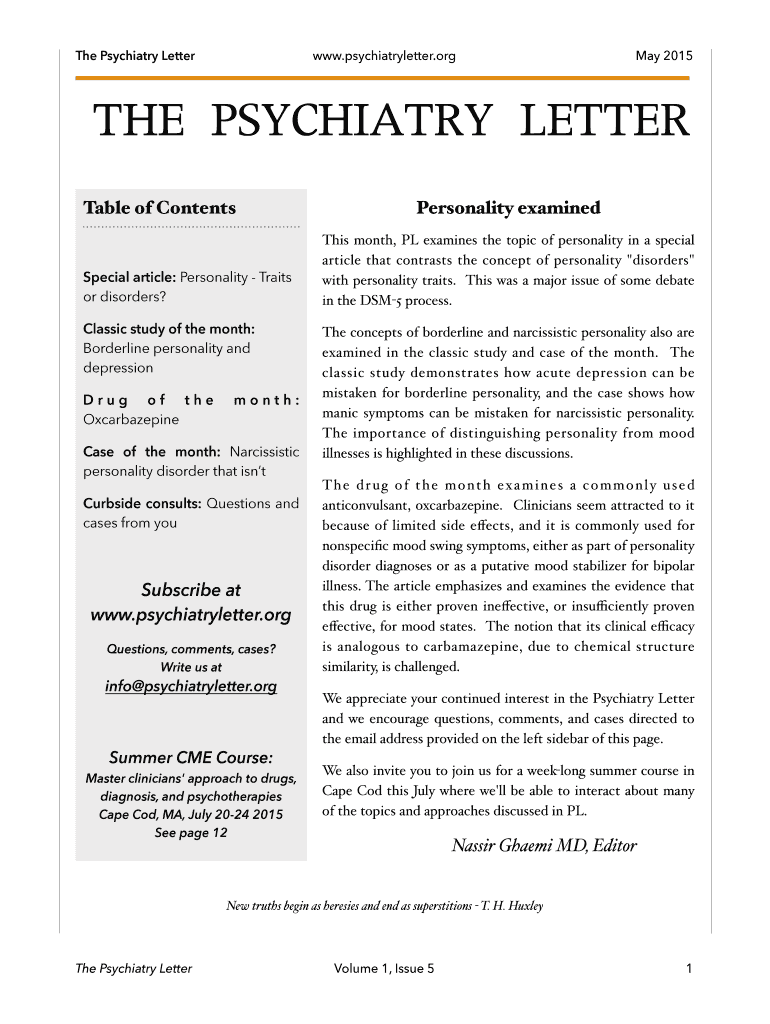 The Psychiatry Letter www.psychiatryletter.org May 2015

THE PSYCHIATRY LETTER

Table of Contents

Special article: Personality - Traits or disorders?

Classic study of the month: Borderline personality and depression

Drug of the month: Oxcarbazepine

Case of the month: Narcissistic personality disorder that isn't

Curbside consults: Questions and cases from you

Subscribe at www.psychiatryletter.org

Questions, comments, cases? Write us at info@psychiatryletter.org

Summer CME Course:
Master clinicians' approach to drugs, diagnosis, and psychotherapies
Cape Cod, MA, July 20-24 2015
See page 12

Personality examined

This month, PL examines the topic of personality in a special article that contrasts the concept of personality "disorders" with personality traits. This was a major issue of some debate in the DSM-5 process.

The concepts of borderline and narcissistic personality also are examined in the classic study and case of the month. The classic study demonstrates how acute depression can be mistaken for borderline personality, and the case shows how manic symptoms can be mistaken for narcissistic personality. The importance of distinguishing personality from mood illnesses is highlighted in these discussions.

The drug of the month examines a commonly used anticonvulsant, oxcarbazepine. Clinicians seem attracted to it because of limited side effects, and it is commonly used for nonspecific mood swing symptoms, either as part of personality disorder diagnoses or as a putative mood stabilizer for bipolar illness. The article emphasizes and examines the evidence that this drug is either proven ineffective, or insufficiently proven effective, for mood states. The notion that its clinical efficacy is analogous to carbamazepine, due to chemical structure similarity, is challenged.

We appreciate your continued interest in the Psychiatry Letter and we encourage questions, comments, and cases directed to the email address provided on the left sidebar of this page.

We also invite you to join us for a week-long summer course in Cape Cod this July where we'll be able to interact about many of the topics and approaches discussed in PL.

Nassir Ghaemi MD, Editor

New truths begin as heresies and end as superstitions - T. H. Huxley

The Psychiatry Letter Volume 1, Issue 5 1